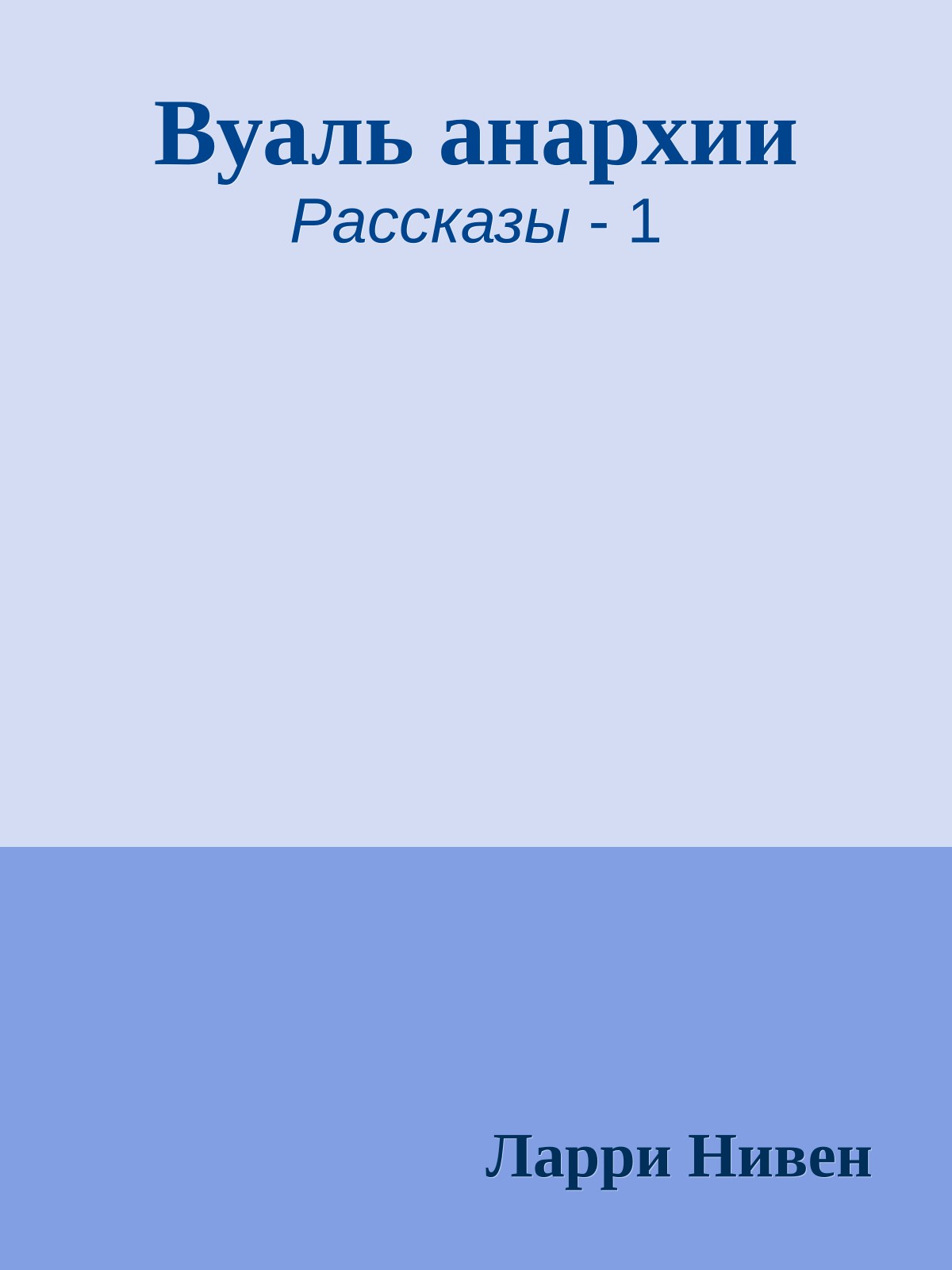 Вуаль анархии
Рассказы - 1

Ларри Нивен